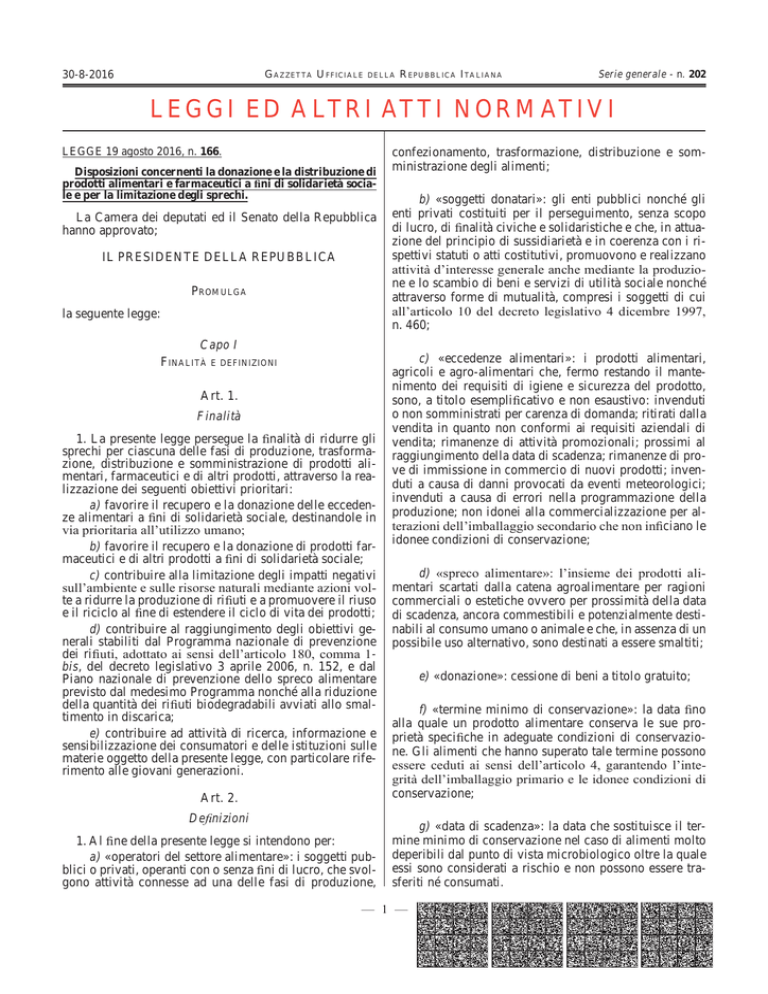 30-8-2016 GAZZETTA UFFICIALE DELLA REPUBBLICA ITALIANA Serie generale - n. 202

LEGGI ED ALTRI ATTI NORMATIVI

LEGGE 19 agosto 2016, n. 166.

Disposizioni concernenti la donazione e la distribuzione di prodotti alimentari e farmaceutici a fini di solidarietà sociale e per la limitazione degli sprechi.

La Camera dei deputati ed il Senato della Repubblica hanno approvato;

IL PRESIDENTE DELLA REPUBBLICA

PROMULGA

la seguente legge:

Capo I
FINALITÀ E DEFINIZIONI

Art. 1.
Finalità

1. La presente legge persegue la finalità di ridurre gli sprechi per ciascuna delle fasi di produzione, trasformazione, distribuzione e somministrazione di prodotti alimentari, farmaceutici e di altri prodotti, attraverso la realizzazione dei seguenti obiettivi prioritari:

a) favorire il recupero e la donazione delle eccedenze alimentari a fini di solidarietà sociale, destinandole in via prioritaria all'utilizzo umano;

b) favorire il recupero e la donazione di prodotti farmaceutici e di altri prodotti a fini di solidarietà sociale;

c) contribuire alla limitazione degli impatti negativi sull'ambiente e sulle risorse naturali mediante azioni volte a ridurre la produzione di rifiuti e a promuovere il riuso e il riciclo al fine di estendere il ciclo di vita dei prodotti;

d) contribuire al raggiungimento degli obiettivi generali stabiliti dal Programma nazionale di prevenzione dei rifiuti, adottato ai sensi dell'articolo 180, comma 1-bis, del decreto legislativo 3 aprile 2006, n. 152, e dal Piano nazionale di prevenzione dello spreco alimentare previsto dal medesimo Programma nonché alla riduzione della quantità dei rifiuti biodegradabili avviati allo smaltimento in discarica;

e) contribuire ad attività di ricerca, informazione e sensibilizzazione dei consumatori e delle istituzioni sulle materie oggetto della presente legge, con particolare riferimento alle giovani generazioni.

Art. 2.
Definizioni

1. Al fine della presente legge si intendono per:

a) «operatori del settore alimentare»: i soggetti pubblici o privati, operanti con o senza fini di lucro, che svolgono attività connesse ad una delle fasi di produzione, confezionamento, trasformazione, distribuzione e somministrazione degli alimenti;

b) «soggetti donatari»: gli enti pubblici nonché gli enti privati costituiti per il perseguimento, senza scopo di lucro, di finalità civiche e solidaristiche e che, in attuazione del principio di sussidiarietà e in coerenza con i rispettivi statuti o atti costitutivi, promuovono e realizzano attività d'interesse generale anche mediante la produzione e lo scambio di beni e servizi di utilità sociale nonché attraverso forme di mutualità, compresi i soggetti di cui all'articolo 10 del decreto legislativo 4 dicembre 1997, n. 460;

c) «eccedenze alimentari»: i prodotti alimentari, agricoli e agro-alimentari che, fermo restando il mantenimento dei requisiti di igiene e sicurezza del prodotto, sono, a titolo esemplificativo e non esaustivo: invenduti o non somministrati per carenza di domanda; ritirati dalla vendita in quanto non conformi ai requisiti aziendali di vendita; rimanenze di attività promozionali; prossimi al raggiungimento della data di scadenza; rimanenze di prove di immissione in commercio di nuovi prodotti; invenduti a causa di danni provocati da eventi meteorologici; invenduti a causa di errori nella programmazione della produzione; non idonei alla commercializzazione per alterazioni dell'imballaggio secondario che non inficiano le idonee condizioni di conservazione;

d) «spreco alimentare»: l'insieme dei prodotti alimentari scartati dalla catena agroalimentare per ragioni commerciali o estetiche ovvero per prossimità della data di scadenza, ancora commestibili e potenzialmente destinabili al consumo umano o animale e che, in assenza di un possibile uso alternativo, sono destinati a essere smaltiti;

e) «donazione»: cessione di beni a titolo gratuito;

f) «termine minimo di conservazione»: la data fino alla quale un prodotto alimentare conserva le sue proprietà specifiche in adeguate condizioni di conservazione. Gli alimenti che hanno superato tale termine possono essere ceduti ai sensi dell'articolo 4, garantendo l'integrità dell'imballaggio primario e le idonee condizioni di conservazione;

g) «data di scadenza»: la data che sostituisce il termine minimo di conservazione nel caso di alimenti molto deperibili dal punto di vista microbiologico oltre la quale essi sono considerati a rischio e non possono essere trasferiti né consumati.

— 1 —